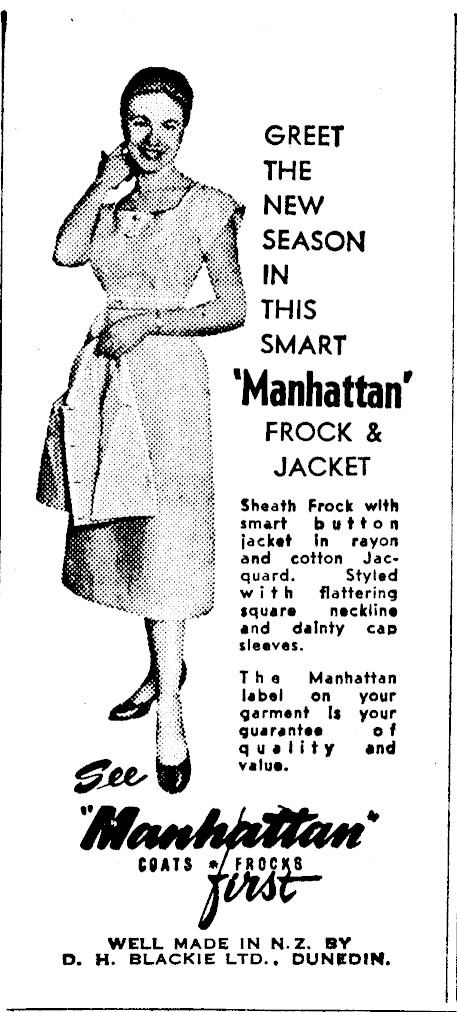 GREET
THE
NEW
SEASON
IN
THIS
SMART
'Manhattan'
FROCK &
JACKET

Sheath Frock with smart button jacket in rayon and cotton Jacquard. Styled with flattering square neckline and dainty cap sleeves.

The Manhattan label on your garment is your guarantee of quality and value.

See
"Manhattan"
COATS * FROCKS
first

WELL MADE IN N.Z. BY
D. H. BLACKIE LTD., DUNEDIN.